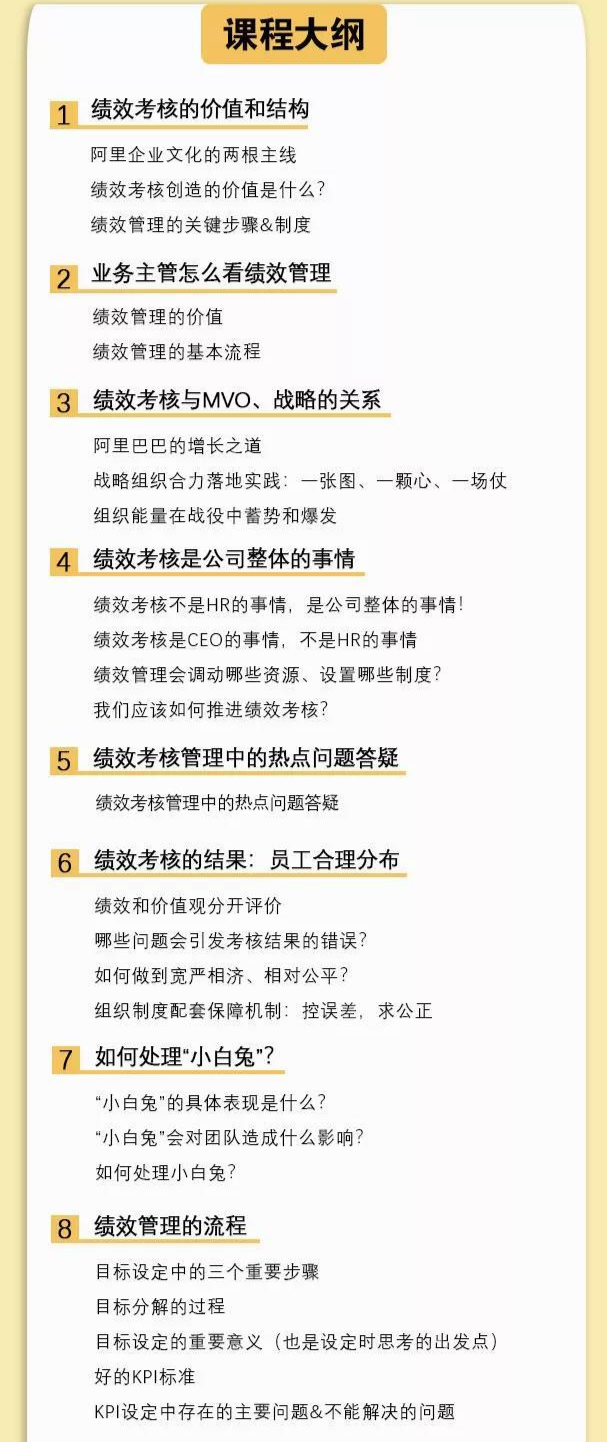 课程大纲

1 绩效考核的价值和结构

阿里企业文化的两根主线
绩效考核创造的价值是什么?
绩效管理的关键步骤&制度

2 业务主管怎么看绩效管理

绩效管理的价值
绩效管理的基本流程

3 绩效考核与MVO、战略的关系

阿里巴巴的增长之道
战略组织合力落地实践:一张图、一颗心、一场仗
组织能量在战役中蓄势和爆发

4 绩效考核是公司整体的事情

绩效考核不是HR的事情,是公司整体的事情!
绩效考核是CEO的事情,不是HR的事情
绩效管理会调动哪些资源、设置哪些制度?
我们应该如何推进绩效考核?

5 绩效考核管理中的热点问题答疑

绩效考核管理中的热点问题答疑

6 绩效考核的结果:员工合理分布

绩效和价值观分开评价
哪些问题会引发考核结果的错误?
如何做到宽严相济、相对公平?
组织制度配套保障机制:控误差,求公正

7 如何处理“小白兔”?

“小白兔”的具体表现是什么?
“小白兔”会对团队造成什么影响?
如何处理小白兔?

8 绩效管理的流程

目标设定中的三个重要步骤
目标分解的过程
目标设定的重要意义(也是设定时思考的出发点)
好的KPI标准
KPI设定中存在的主要问题&不能解决的问题